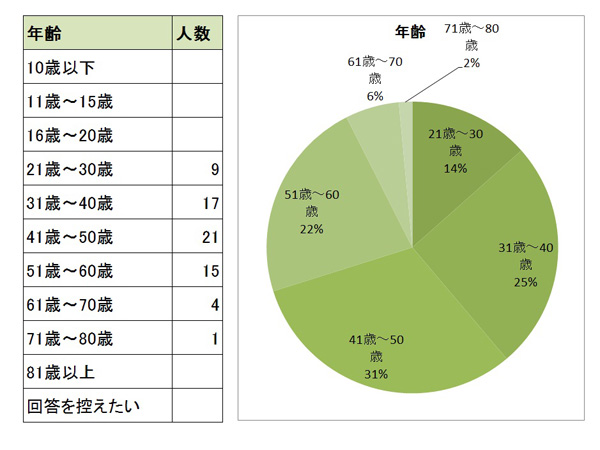 | 年齢 | 人数 |
|---|---|
| 10歳以下 | |
| 11歳～15歳 | |
| 16歳～20歳 | |
| 21歳～30歳 | 9 |
| 31歳～40歳 | 17 |
| 41歳～50歳 | 21 |
| 51歳～60歳 | 15 |
| 61歳～70歳 | 4 |
| 71歳～80歳 | 1 |
| 81歳以上 | |
| 回答を控えたい | |

年齢

71歳～80歳 2%

61歳～70歳 6%

21歳～30歳 14%

51歳～60歳 22%

31歳～40歳 25%

41歳～50歳 31%